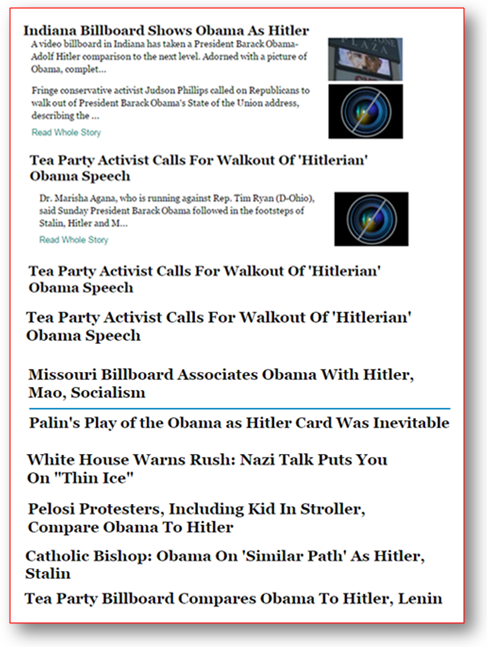 Indiana Billboard Shows Obama As Hitler

A video billboard in Indiana has taken a President Barack Obama-Adolf Hitler comparison to the next level. Adorned with a picture of Obama, complet...

PLAZA

Fringe conservative activist Judson Phillips called on Republicans to walk out of President Barack Obama's State of the Union address, describing the ...

Read Whole Story

Tea Party Activist Calls For Walkout Of 'Hitlerian' Obama Speech

Dr. Marisha Agana, who is running against Rep. Tim Ryan (D-Ohio), said Sunday President Barack Obama followed in the footsteps of Stalin, Hitler and M...

Read Whole Story

Tea Party Activist Calls For Walkout Of 'Hitlerian' Obama Speech

Tea Party Activist Calls For Walkout Of 'Hitlerian' Obama Speech

Missouri Billboard Associates Obama With Hitler, Mao, Socialism

Palin's Play of the Obama as Hitler Card Was Inevitable

White House Warns Rush: Nazi Talk Puts You On "Thin Ice"

Pelosi Protesters, Including Kid In Stroller, Compare Obama To Hitler

Catholic Bishop: Obama On 'Similar Path' As Hitler, Stalin

Tea Party Billboard Compares Obama To Hitler, Lenin